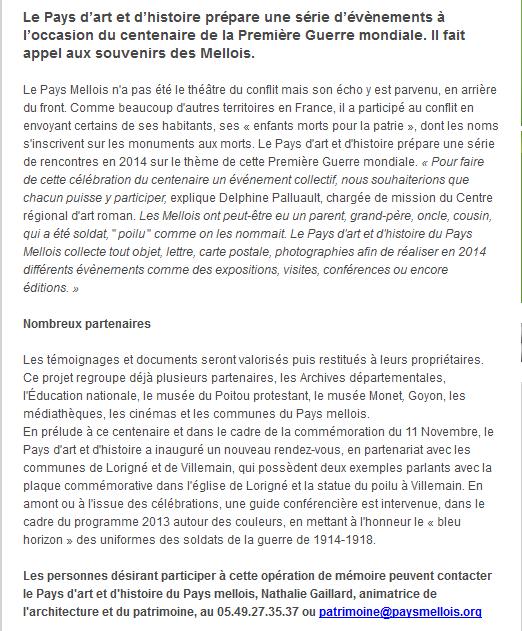 Le Pays d'art et d'histoire prépare une série d'évènements à l'occasion du centenaire de la Première Guerre mondiale. Il fait appel aux souvenirs des Mellois.

Le Pays Mellois n'a pas été le théâtre du conflit mais son écho y est parvenu, en arrière du front. Comme beaucoup d'autres territoires en France, il a participé au conflit en envoyant certains de ses habitants, ses « enfants morts pour la patrie », dont les noms s'inscrivent sur les monuments aux morts. Le Pays d'art et d'histoire prépare une série de rencontres en 2014 sur le thème de cette Première Guerre mondiale. « Pour faire de cette célébration du centenaire un événement collectif, nous souhaiterions que chacun puisse y participer, explique Delphine Palluault, chargée de mission du Centre régional d'art roman. Les Mellois ont peut-être eu un parent, grand-père, oncle, cousin, qui a été soldat, " poilu" comme on les nommait. Le Pays d'art et d'histoire du Pays Mellois collecte tout objet, lettre, carte postale, photographies afin de réaliser en 2014 différents évènements comme des expositions, visites, conférences ou encore éditions. »

Nombreux partenaires

Les témoignages et documents seront valorisés puis restitués à leurs propriétaires. Ce projet regroupe déjà plusieurs partenaires, les Archives départementales, l'Éducation nationale, le musée du Poitou protestant, le musée Monet, Goyon, les médiathèques, les cinémas et les communes du Pays mellois.
En prélude à ce centenaire et dans le cadre de la commémoration du 11 Novembre, le Pays d'art et d'histoire a inauguré un nouveau rendez-vous, en partenariat avec les communes de Lorigné et de Villemain, qui possèdent deux exemples parlants avec la plaque commémorative dans l'église de Lorigné et la statue du poilu à Villemain. En amont ou à l'issue des célébrations, une guide conférencière est intervenue, dans le cadre du programme 2013 autour des couleurs, en mettant à l'honneur le « bleu horizon » des uniformes des soldats de la guerre de 1914-1918.

Les personnes désirant participer à cette opération de mémoire peuvent contacter le Pays d'art et d'histoire du Pays mellois, Nathalie Gaillard, animatrice de l'architecture et du patrimoine, au 05.49.27.35.37 ou patrimoine@paysmellois.org